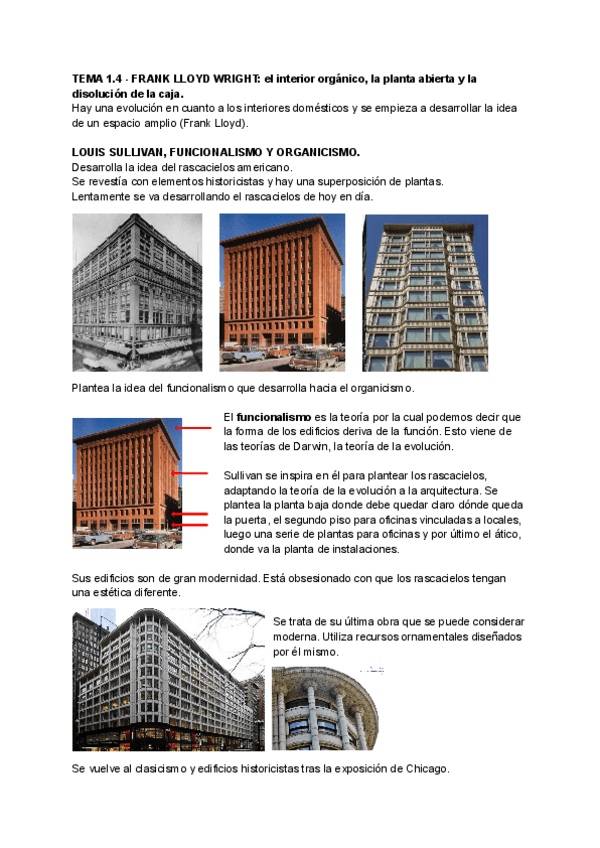 TEMA 1.4 - FRANK LLOYD WRIGHT: el interior orgánico, la planta abierta y la disolución de la caja.
Hay una evolución en cuanto a los interiores domésticos y se empieza a desarrollar la idea de un espacio amplio (Frank Lloyd).

LOUIS SULLIVAN, FUNCIONALISMO Y ORGANICISMO.
Desarrolla la idea del rascacielos americano.
Se revestía con elementos historicistas y hay una superposición de plantas.
Lentamente se va desarrollando el rascacielos de hoy en día.

Plantea la idea del funcionalismo que desarrolla hacia el organicismo.

El funcionalismo es la teoría por la cual podemos decir que la forma de los edificios deriva de la función. Esto viene de las teorías de Darwin, la teoría de la evolución.

Sullivan se inspira en él para plantear los rascacielos, adaptando la teoría de la evolución a la arquitectura. Se plantea la planta baja donde debe quedar claro dónde queda la puerta, el segundo piso para oficinas vinculadas a locales, luego una serie de plantas para oficinas y por último el ático, donde va la planta de instalaciones.

Sus edificios son de gran modernidad. Está obsesionado con que los rascacielos tengan una estética diferente.

Se trata de su última obra que se puede considerar moderna. Utiliza recursos ornamentales diseñados por él mismo.

Se vuelve al clasicismo y edificios historicistas tras la exposición de Chicago.